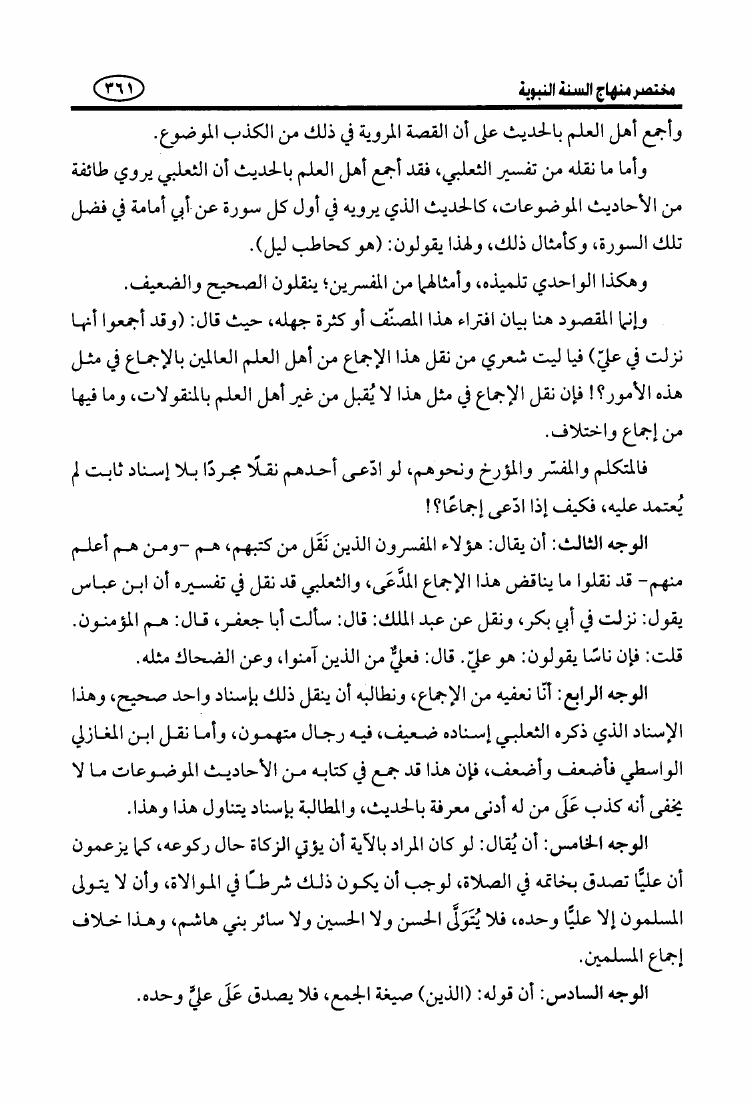 مختصر منهاج السنة النبوية ٣٦١

وأجمع أهل العلم بالحديث على أن القصة المروية في ذلك من الكذب الموضوع.

وأما ما نقله من تفسير الثعلبي، فقد أجمع أهل العلم بالحديث أن الثعلبي يروي طائفة من الأحاديث الموضوعات، كالحديث الذي يرويه في أول كل سورة عن أبي أمامة في فضل تلك السورة، وكأمثال ذلك، ولهذا يقولون: (هو كحاطب ليل).

وهكذا الواحدي تلميذه، وأمثالهما من المفسرين؛ ينقلون الصحيح والضعيف.

وإنما المقصود هنا بيان افتراء هذا المصنّف أو كثرة جهله، حيث قال: (وقد أجمعوا أنها نزلت في عليّ) فيا ليت شعري من نقل هذا الإجماع من أهل العلم العالمين بالإجماع في مثل هذه الأمور؟! فإن نقل الإجماع في مثل هذا لا يُقبل من غير أهل العلم بالمنقولات، وما فيها من إجماع واختلاف.

فالمتكلم والمفسّر والمؤرخ ونحوهم، لو ادّعى أحدهم نقلًا مجردًا بلا إسناد ثابت لم يُعتمد عليه، فكيف إذا ادّعى إجماعًا؟!

الوجه الثالث: أن يقال: هؤلاء المفسرون الذين نَقَل من كتبهم، هم -ومن هم أعلم منهم- قد نقلوا ما يناقض هذا الإجماع المدَّعَى، والثعلبي قد نقل في تفسيره أن ابن عباس يقول: نزلت في أبي بكر، ونقل عن عبد الملك: قال: سألت أبا جعفر، قال: هم المؤمنون. قلت: فإن ناسًا يقولون: هو عليّ. قال: فعليٌّ من الذين آمنوا، وعن الضحاك مثله.

الوجه الرابع: أنّا نعفيه من الإجماع، ونطالبه أن ينقل ذلك بإسناد واحد صحيح، وهذا الإسناد الذي ذكره الثعلبي إسناده ضعيف، فيه رجال متهمون، وأما نقل ابن المغازلي الواسطي فأضعف وأضعف، فإن هذا قد جمع في كتابه من الأحاديث الموضوعات ما لا يخفى أنه كذب عَلَى من له أدنى معرفة بالحديث، والمطالبة بإسناد يتناول هذا وهذا.

الوجه الخامس: أن يُقال: لو كان المراد بالآية أن يؤتي الزكاة حال ركوعه، كما يزعمون أن عليًّا تصدق بخاتمه في الصلاة، لوجب أن يكون ذلك شرطًا في الموالاة، وأن لا يتولى المسلمون إلا عليًّا وحده، فلا يُتَوَلَّى الحسن ولا الحسين ولا سائر بني هاشم، وهذا خلاف إجماع المسلمين.

الوجه السادس: أن قوله: (الذين) صيغة الجمع، فلا يصدق عَلَى عليٍّ وحده.